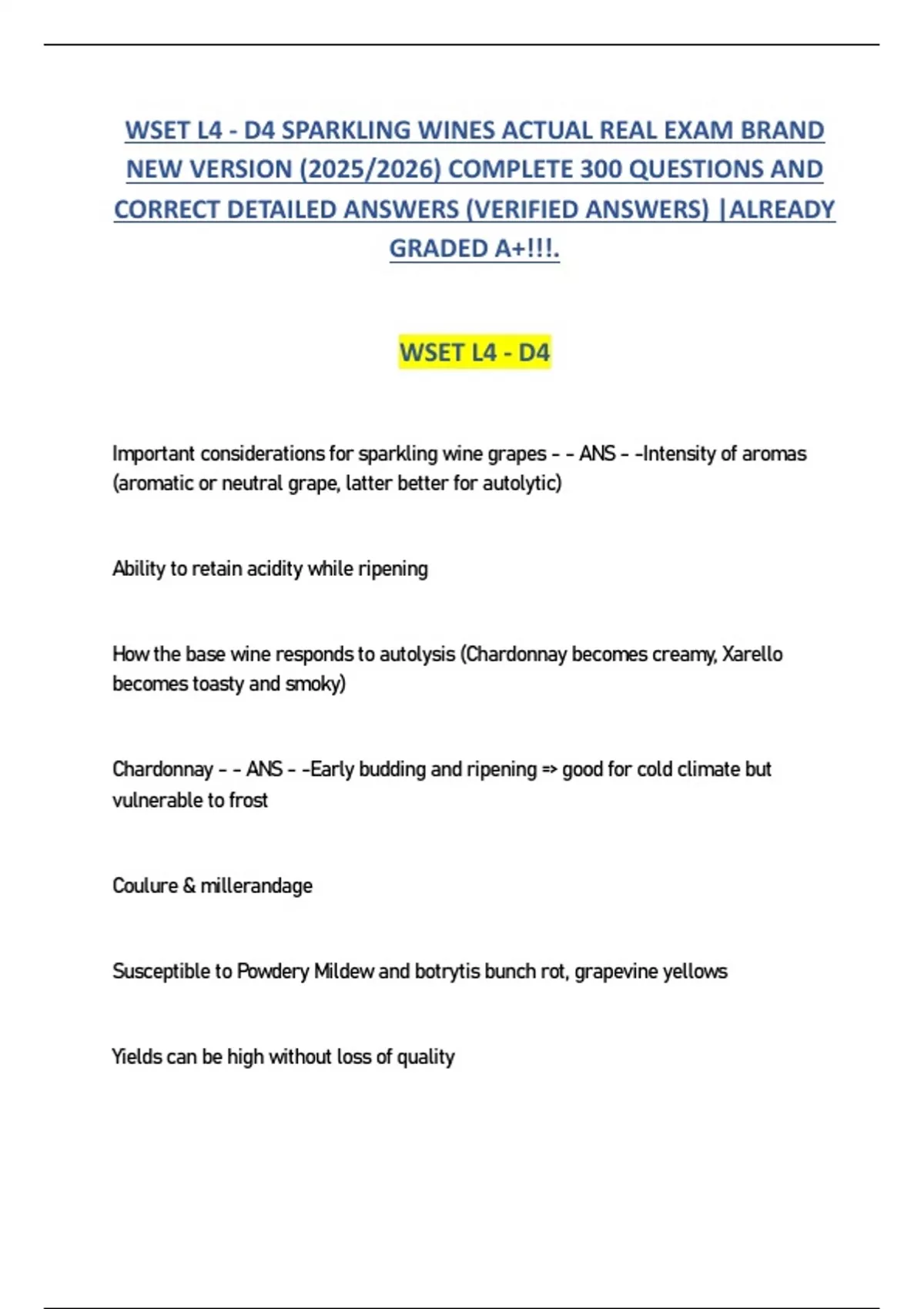 WSET L4 - D4 SPARKLING WINES ACTUAL REAL EXAM BRAND NEW VERSION (2025/2026) COMPLETE 300 QUESTIONS AND CORRECT DETAILED ANSWERS (VERIFIED ANSWERS) |ALREADY GRADED A+!!!.

WSET L4 - D4

Important considerations for sparkling wine grapes - - ANS - -Intensity of aromas (aromatic or neutral grape, latter better for autolytic)

Ability to retain acidity while ripening

How the base wine responds to autolysis (Chardonnay becomes creamy, Xarello becomes toasty and smoky)

Chardonnay - - ANS - -Early budding and ripening => good for cold climate but vulnerable to frost

Coulure & millerandage

Susceptible to Powdery Mildew and botrytis bunch rot, grapevine yellows

Yields can be high without loss of quality